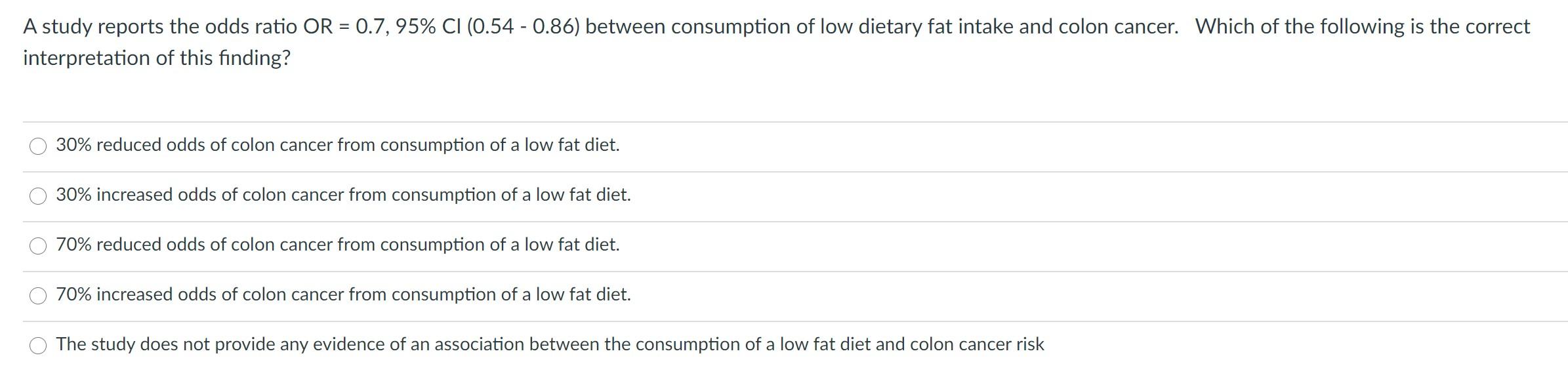 A study reports the odds ratio OR = 0.7, 95% CI (0.54 - 0.86) between consumption of low dietary fat intake and colon cancer. Which of the following is the correct interpretation of this finding?

30% reduced odds of colon cancer from consumption of a low fat diet.

30% increased odds of colon cancer from consumption of a low fat diet.

70% reduced odds of colon cancer from consumption of a low fat diet.

70% increased odds of colon cancer from consumption of a low fat diet.

The study does not provide any evidence of an association between the consumption of a low fat diet and colon cancer risk